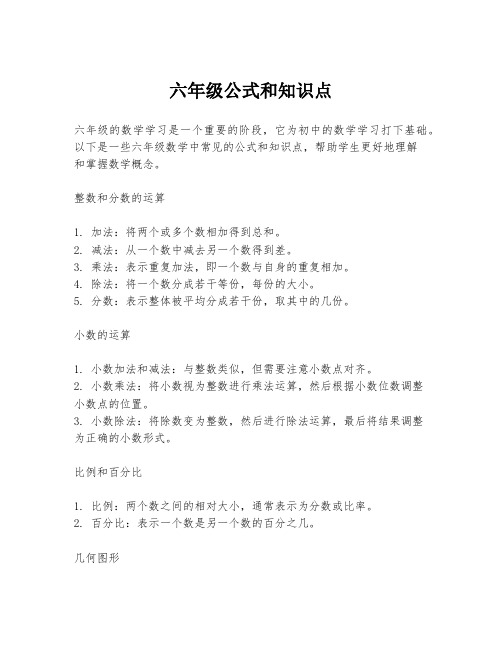 六年级公式和知识点

六年级的数学学习是一个重要的阶段，它为初中的数学学习打下基础。以下是一些六年级数学中常见的公式和知识点，帮助学生更好地理解和掌握数学概念。

整数和分数的运算

1. 加法：将两个或多个数相加得到总和。
2. 减法：从一个数中减去另一个数得到差。
3. 乘法：表示重复加法，即一个数与自身的重复相加。
4. 除法：将一个数分成若干等份，每份的大小。
5. 分数：表示整体被平均分成若干份，取其中的几份。

小数的运算

1. 小数加法和减法：与整数类似，但需要注意小数点对齐。
2. 小数乘法：将小数视为整数进行乘法运算，然后根据小数位数调整小数点的位置。
3. 小数除法：将除数变为整数，然后进行除法运算，最后将结果调整为正确的小数形式。

比例和百分比

1. 比例：两个数之间的相对大小，通常表示为分数或比率。
2. 百分比：表示一个数是另一个数的百分之几。

几何图形